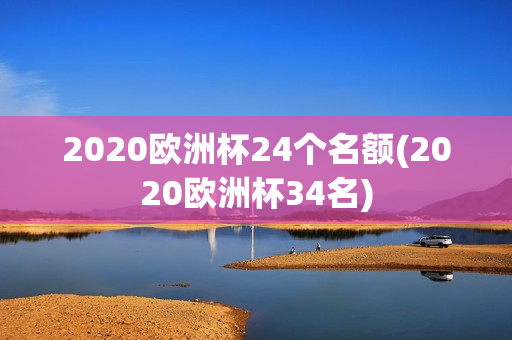 2020欧洲杯24个名额(2020欧洲杯34名)